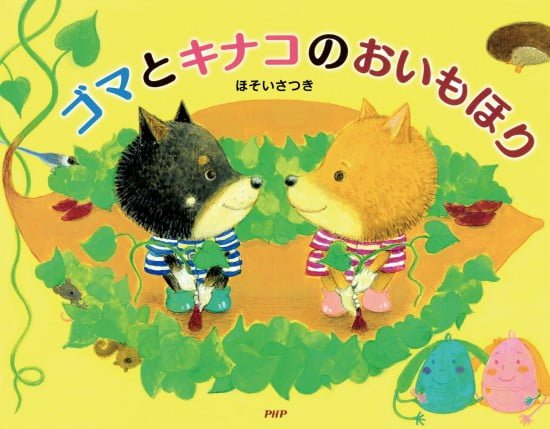 ゴマとキナコのおいもほり

ほそいさつき

PHP